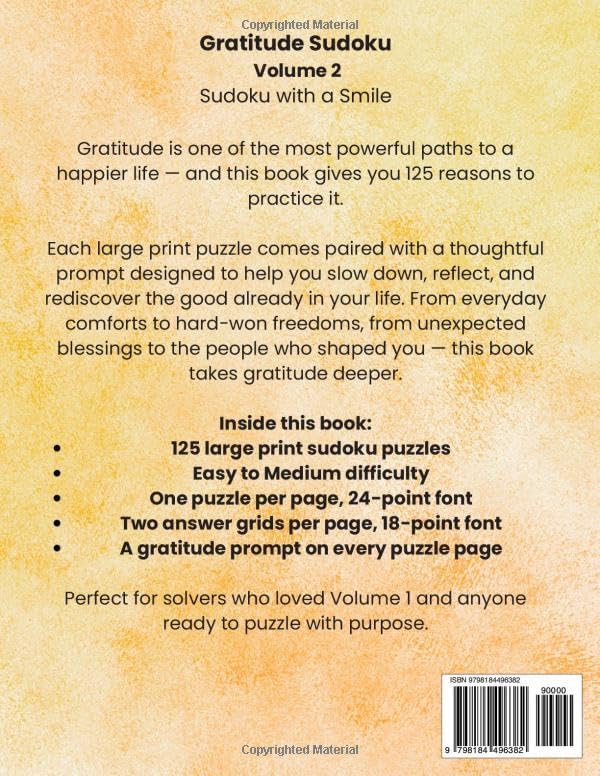 Copyrighted Material

Gratitude Sudoku
Volume 2
Sudoku with a Smile

Gratitude is one of the most powerful paths to a happier life — and this book gives you 125 reasons to practice it.

Each large print puzzle comes paired with a thoughtful prompt designed to help you slow down, reflect, and rediscover the good already in your life. From everyday comforts to hard-won freedoms, from unexpected blessings to the people who shaped you — this book takes gratitude deeper.

Inside this book:
• 125 large print sudoku puzzles
• Easy to Medium difficulty
• One puzzle per page, 24-point font
• Two answer grids per page, 18-point font
• A gratitude prompt on every puzzle page

Perfect for solvers who loved Volume 1 and anyone ready to puzzle with purpose.

ISBN 9798184496382
90000
9 798184 496382

Copyrighted Material